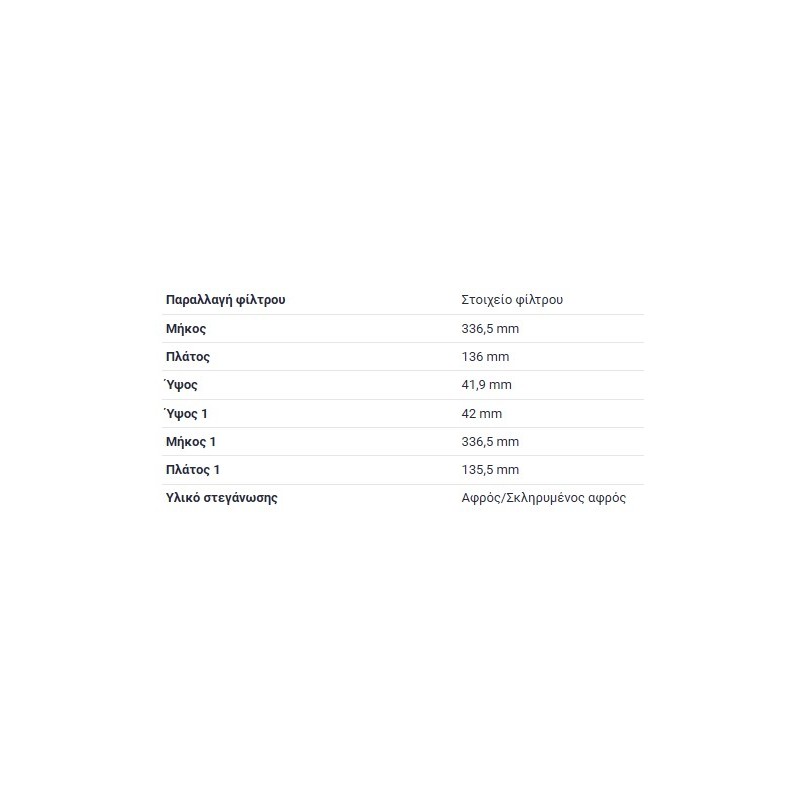 | Παραλλαγή φίλτρου | Στοιχείο φίλτρου |
|---|---|
| Μήκος | 336,5 mm |
| Πλάτος | 136 mm |
| Ύψος | 41,9 mm |
| Ύψος 1 | 42 mm |
| Μήκος 1 | 336,5 mm |
| Πλάτος 1 | 135,5 mm |
| Υλικό στεγάνωσης | Αφρός/Σκληρυμένος αφρός |